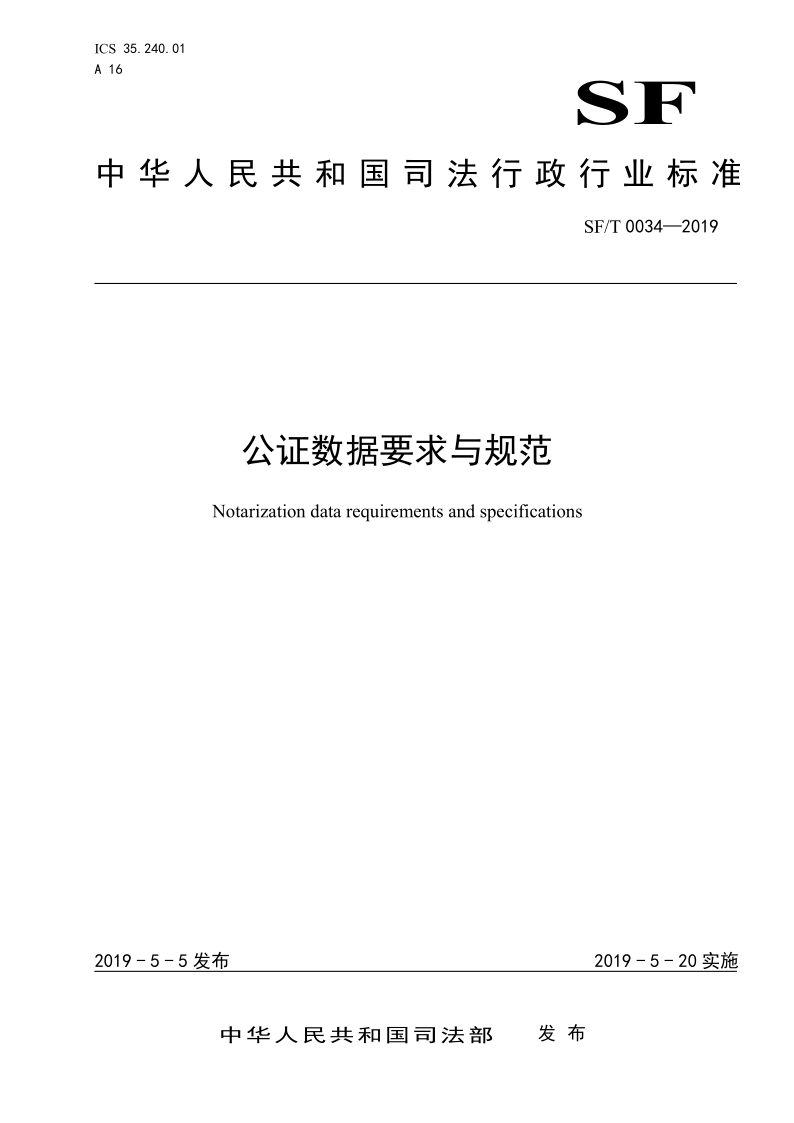 ICS 35.240.01
A 16

SF

中华人民共和国司法行政行业标准

SF/T 0034—2019

公证数据要求与规范

Notarization data requirements and specifications

2019－5－5发布

2019－5－20实施

中华人民共和国司法部 发布